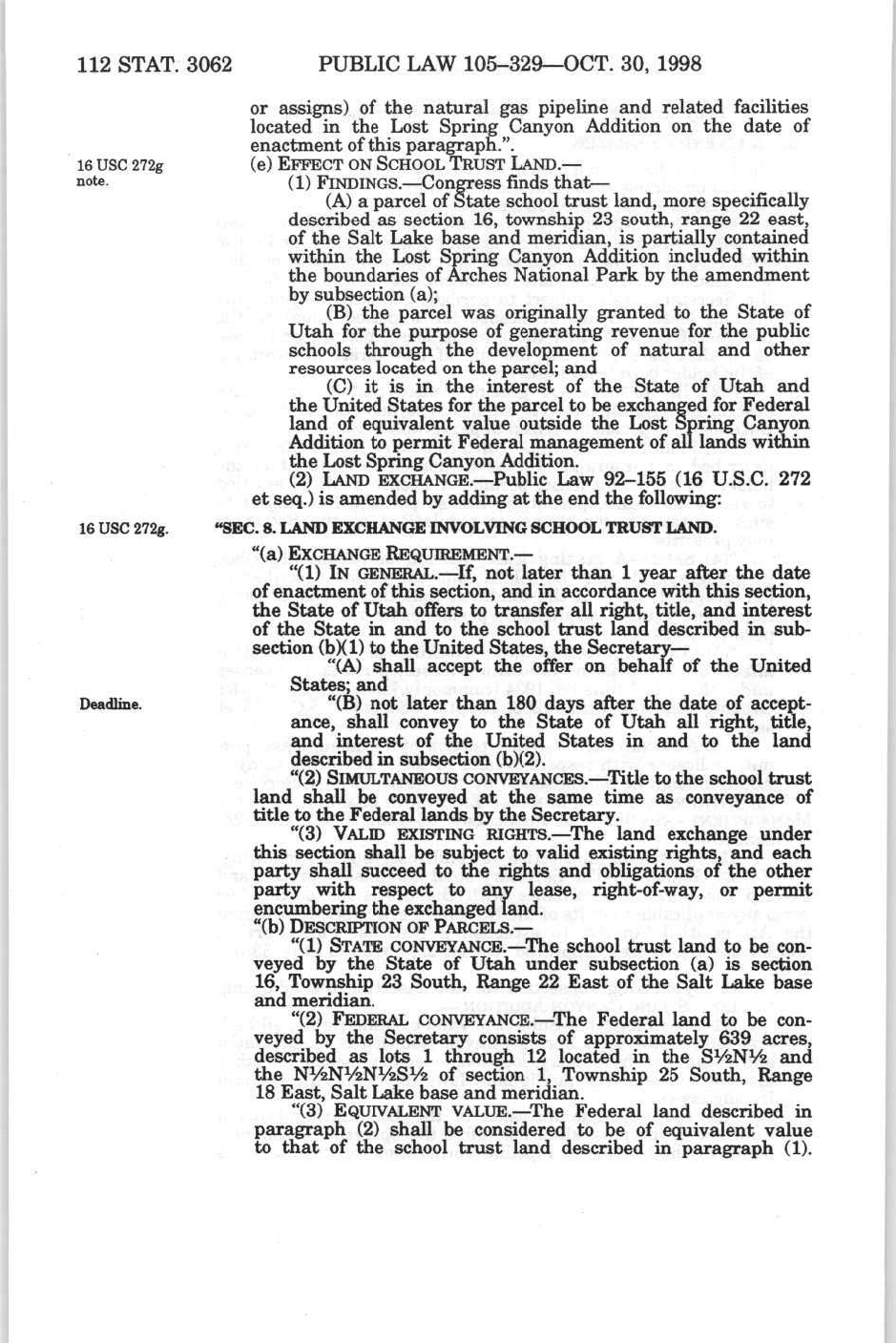 112 STAT. 3062 PUBLIC LAW 105–329—OCT. 30, 1998

or assigns) of the natural gas pipeline and related facilities located in the Lost Spring Canyon Addition on the date of enactment of this paragraph.".

16 USC 272g note.

(e) EFFECT ON SCHOOL TRUST LAND.—

(1) FINDINGS.—Congress finds that—

(A) a parcel of State school trust land, more specifically described as section 16, township 23 south, range 22 east, of the Salt Lake base and meridian, is partially contained within the Lost Spring Canyon Addition included within the boundaries of Arches National Park by the amendment by subsection (a);

(B) the parcel was originally granted to the State of Utah for the purpose of generating revenue for the public schools through the development of natural and other resources located on the parcel; and

(C) it is in the interest of the State of Utah and the United States for the parcel to be exchanged for Federal land of equivalent value outside the Lost Spring Canyon Addition to permit Federal management of all lands within the Lost Spring Canyon Addition.

(2) LAND EXCHANGE.—Public Law 92–155 (16 U.S.C. 272 et seq.) is amended by adding at the end the following:

16 USC 272g.

"SEC. 8. LAND EXCHANGE INVOLVING SCHOOL TRUST LAND.

"(a) EXCHANGE REQUIREMENT.—

"(1) IN GENERAL.—If, not later than 1 year after the date of enactment of this section, and in accordance with this section, the State of Utah offers to transfer all right, title, and interest of the State in and to the school trust land described in subsection (b)(1) to the United States, the Secretary—

"(A) shall accept the offer on behalf of the United States; and

Deadline.

"(B) not later than 180 days after the date of acceptance, shall convey to the State of Utah all right, title, and interest of the United States in and to the land described in subsection (b)(2).

"(2) SIMULTANEOUS CONVEYANCES.—Title to the school trust land shall be conveyed at the same time as conveyance of title to the Federal lands by the Secretary.

"(3) VALID EXISTING RIGHTS.—The land exchange under this section shall be subject to valid existing rights, and each party shall succeed to the rights and obligations of the other party with respect to any lease, right-of-way, or permit encumbering the exchanged land.

"(b) DESCRIPTION OF PARCELS.—

"(1) STATE CONVEYANCE.—The school trust land to be conveyed by the State of Utah under subsection (a) is section 16, Township 23 South, Range 22 East of the Salt Lake base and meridian.

"(2) FEDERAL CONVEYANCE.—The Federal land to be conveyed by the Secretary consists of approximately 639 acres, described as lots 1 through 12 located in the S½N½ and the N½N½N½S½ of section 1, Township 25 South, Range 18 East, Salt Lake base and meridian.

"(3) EQUIVALENT VALUE.—The Federal land described in paragraph (2) shall be considered to be of equivalent value to that of the school trust land described in paragraph (1).